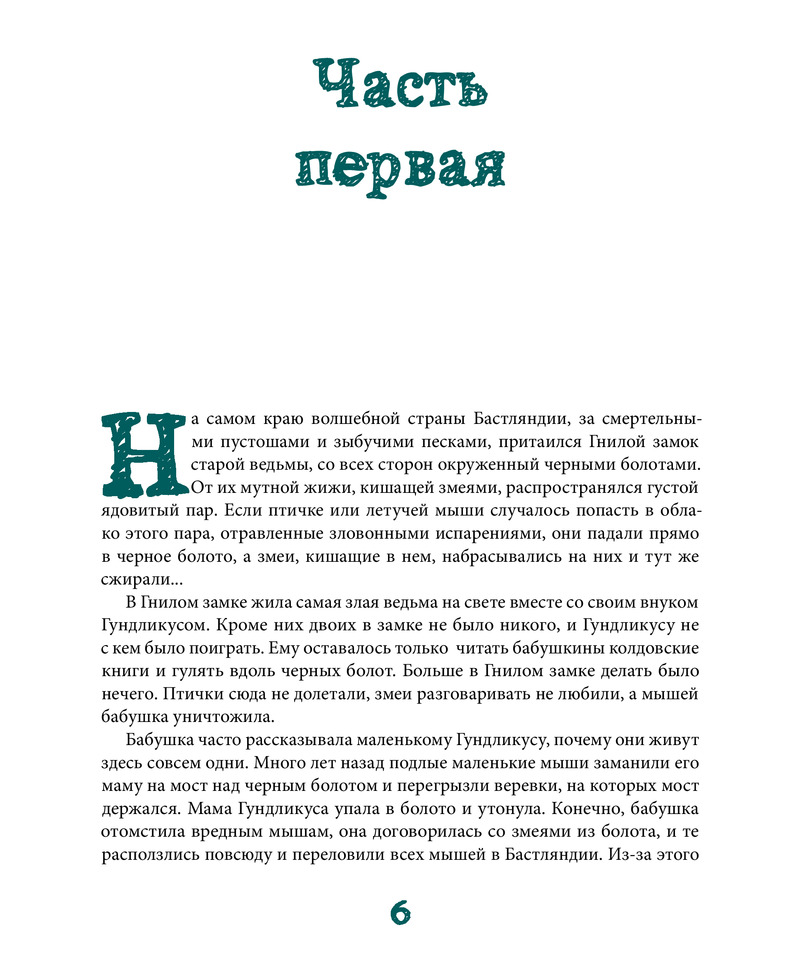 Часть первая

На самом краю волшебной страны Бастляндии, за смертельными пустошами и зыбучими песками, притаился Гнилой замок старой ведьмы, со всех сторон окруженный черными болотами. От их мутной жижи, кишащей змеями, распространялся густой ядовитый пар. Если птичке или летучей мыши случалось попасть в облако этого пара, отравленные зловонными испарениями, они падали прямо в черное болото, а змеи, кишащие в нем, набрасывались на них и тут же сжирали...

В Гнилом замке жила самая злая ведьма на свете вместе со своим внуком Гундликусом. Кроме них двоих в замке не было никого, и Гундликусу не с кем было поиграть. Ему оставалось только читать бабушкины колдовские книги и гулять вдоль черных болот. Больше в Гнилом замке делать было нечего. Птички сюда не долетали, змеи разговаривать не любили, а мышей бабушка уничтожила.

Бабушка часто рассказывала маленькому Гундликусу, почему они живут здесь совсем одни. Много лет назад подлые маленькие мыши заманили его маму на мост над черным болотом и перегрызли веревки, на которых мост держался. Мама Гундликуса упала в болото и утонула. Конечно, бабушка отомстила вредным мышам, она договорилась со змеями из болота, и те расползлись повсюду и переловили всех мышей в Бастляндии. Из-за этого

6